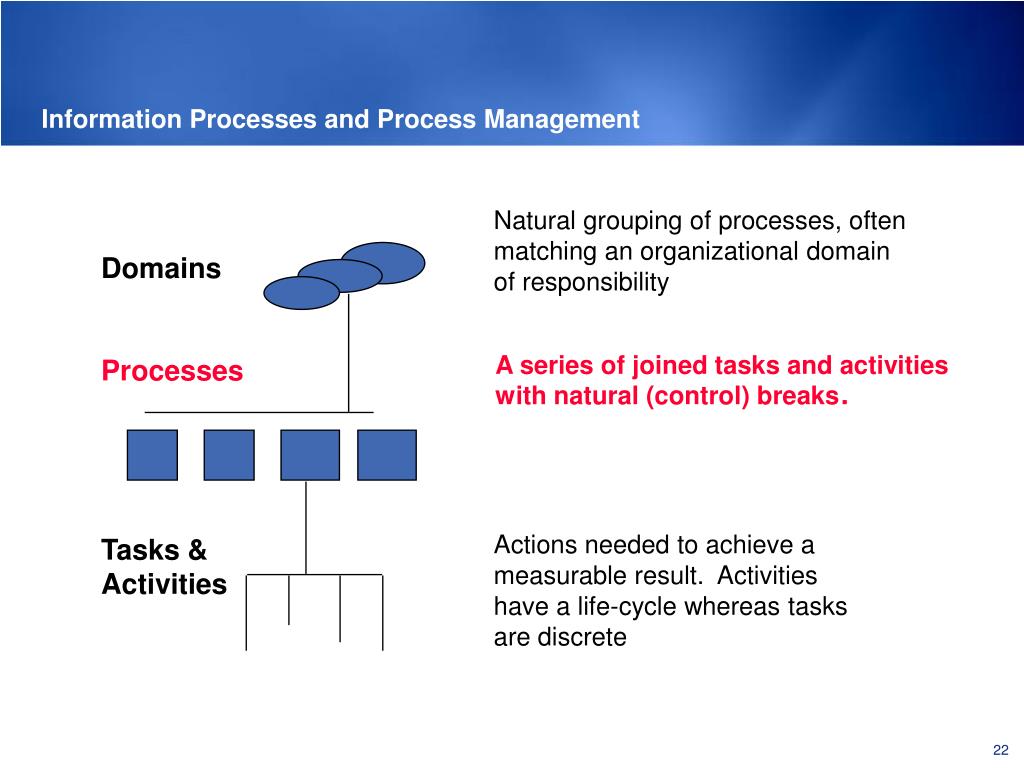 Information Processes and Process Management

Domains

Natural grouping of processes, often matching an organizational domain of responsibility

Processes

A series of joined tasks and activities with natural (control) breaks.

Tasks & Activities

Actions needed to achieve a measurable result. Activities have a life-cycle whereas tasks are discrete

22